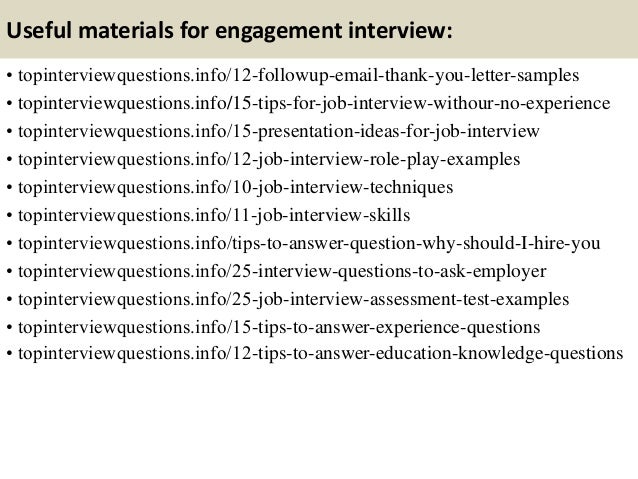 Useful materials for engagement interview:

• topinterviewquestions.info/12-followup-email-thank-you-letter-samples
• topinterviewquestions.info/15-tips-for-job-interview-withour-no-experience
• topinterviewquestions.info/15-presentation-ideas-for-job-interview
• topinterviewquestions.info/12-job-interview-role-play-examples
• topinterviewquestions.info/10-job-interview-techniques
• topinterviewquestions.info/11-job-interview-skills
• topinterviewquestions.info/tips-to-answer-question-why-should-I-hire-you
• topinterviewquestions.info/25-interview-questions-to-ask-employer
• topinterviewquestions.info/25-job-interview-assessment-test-examples
• topinterviewquestions.info/15-tips-to-answer-experience-questions
• topinterviewquestions.info/12-tips-to-answer-education-knowledge-questions